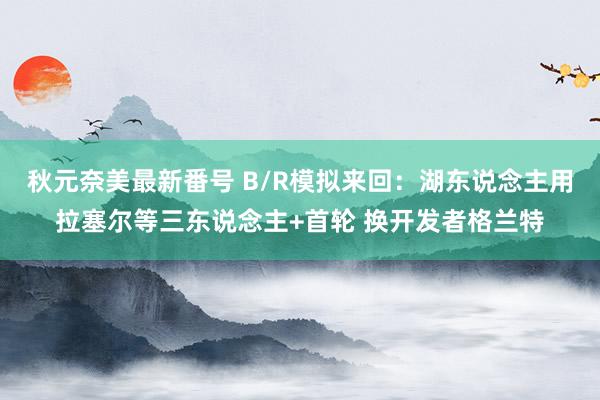 秋元奈美最新番号 B/R模拟来回：湖东说念主用拉塞尔等三东说念主+首轮 换开发者格兰特